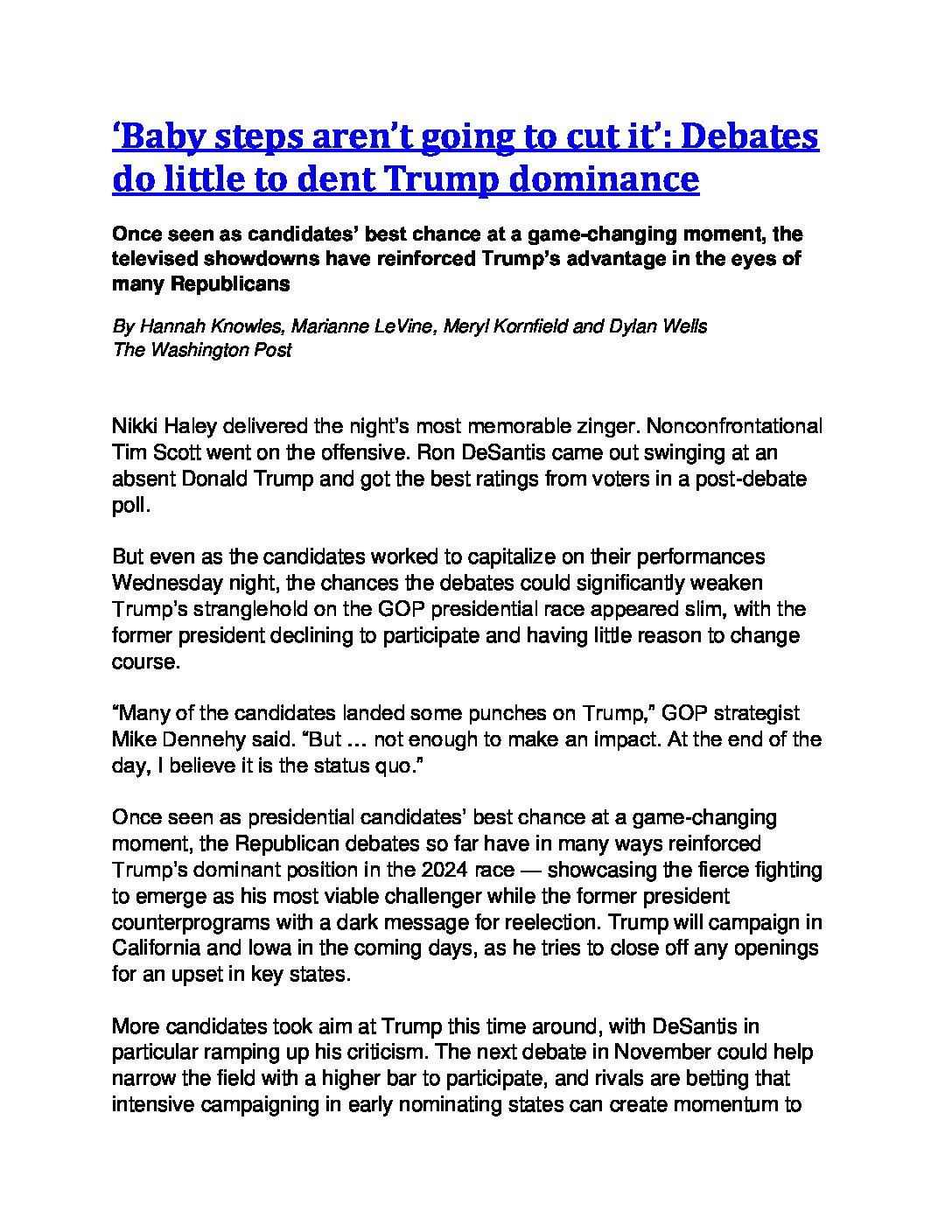 ‘Baby steps aren’t going to cut it’: Debates do little to dent Trump dominance

Once seen as candidates’ best chance at a game-changing moment, the televised showdowns have reinforced Trump’s advantage in the eyes of many Republicans

By Hannah Knowles, Marianne LeVine, Meryl Kornfield and Dylan Wells
The Washington Post

Nikki Haley delivered the night’s most memorable zinger. Nonconfrontational Tim Scott went on the offensive. Ron DeSantis came out swinging at an absent Donald Trump and got the best ratings from voters in a post-debate poll.

But even as the candidates worked to capitalize on their performances Wednesday night, the chances the debates could significantly weaken Trump’s stranglehold on the GOP presidential race appeared slim, with the former president declining to participate and having little reason to change course.

“Many of the candidates landed some punches on Trump,” GOP strategist Mike Dennehy said. “But … not enough to make an impact. At the end of the day, I believe it is the status quo.”

Once seen as presidential candidates’ best chance at a game-changing moment, the Republican debates so far have in many ways reinforced Trump’s dominant position in the 2024 race — showcasing the fierce fighting to emerge as his most viable challenger while the former president counterprograms with a dark message for reelection. Trump will campaign in California and Iowa in the coming days, as he tries to close off any openings for an upset in key states.

More candidates took aim at Trump this time around, with DeSantis in particular ramping up his criticism. The next debate in November could help narrow the field with a higher bar to participate, and rivals are betting that intensive campaigning in early nominating states can create momentum to